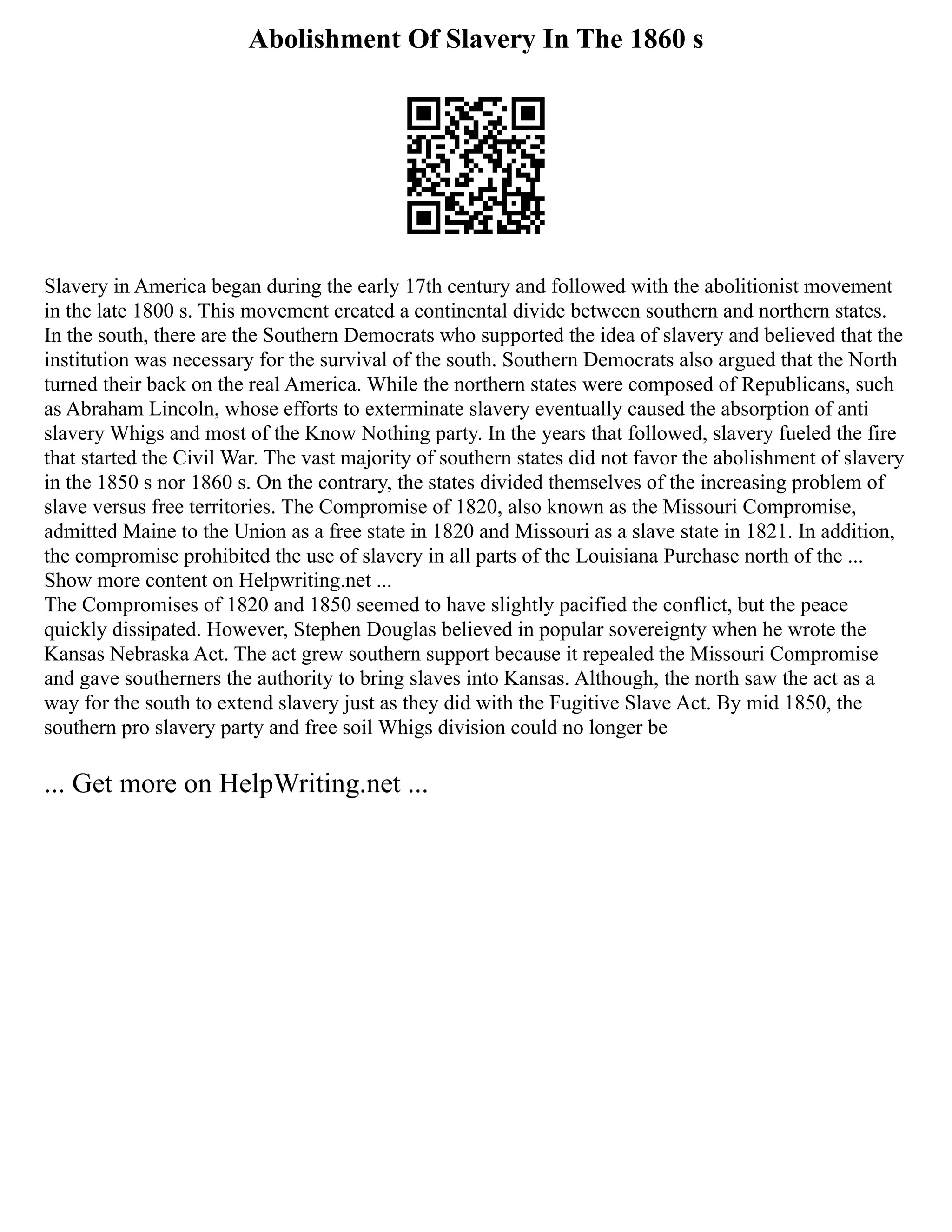 Abolishment Of Slavery In The 1860 s

Slavery in America began during the early 17th century and followed with the abolitionist movement in the late 1800 s. This movement created a continental divide between southern and northern states. In the south, there are the Southern Democrats who supported the idea of slavery and believed that the institution was necessary for the survival of the south. Southern Democrats also argued that the North turned their back on the real America. While the northern states were composed of Republicans, such as Abraham Lincoln, whose efforts to exterminate slavery eventually caused the absorption of anti slavery Whigs and most of the Know Nothing party. In the years that followed, slavery fueled the fire that started the Civil War. The vast majority of southern states did not favor the abolishment of slavery in the 1850 s nor 1860 s. On the contrary, the states divided themselves of the increasing problem of slave versus free territories. The Compromise of 1820, also known as the Missouri Compromise, admitted Maine to the Union as a free state in 1820 and Missouri as a slave state in 1821. In addition, the compromise prohibited the use of slavery in all parts of the Louisiana Purchase north of the ...
Show more content on Helpwriting.net ...
The Compromises of 1820 and 1850 seemed to have slightly pacified the conflict, but the peace quickly dissipated. However, Stephen Douglas believed in popular sovereignty when he wrote the Kansas Nebraska Act. The act grew southern support because it repealed the Missouri Compromise and gave southerners the authority to bring slaves into Kansas. Although, the north saw the act as a way for the south to extend slavery just as they did with the Fugitive Slave Act. By mid 1850, the southern pro slavery party and free soil Whigs division could no longer be

... Get more on HelpWriting.net ...